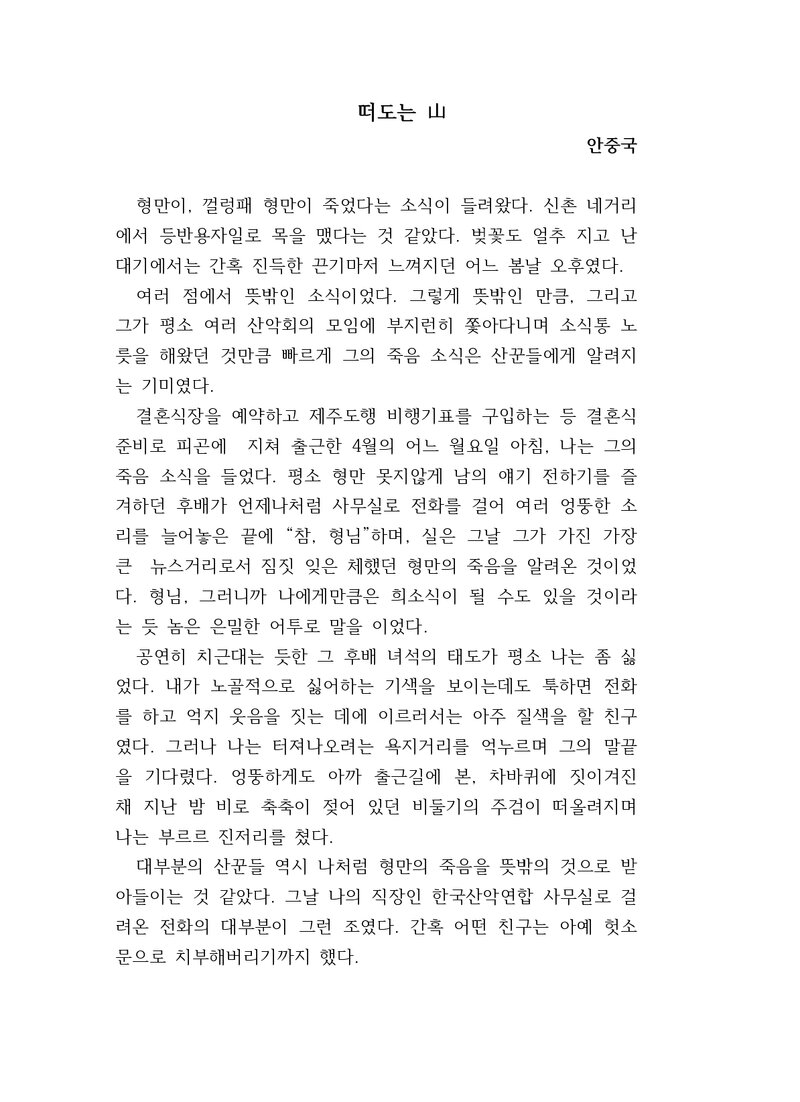 떠도는 山

안중국

형만이, 껄렁패 형만이 죽었다는 소식이 들려왔다. 신촌 네거리에서 등반용자일로 목을 맸다는 것 같았다. 벚꽃도 얼추 지고 난 대기에서는 간혹 진득한 끈기마저 느껴지던 어느 봄날 오후였다.

여러 점에서 뜻밖인 소식이었다. 그렇게 뜻밖인 만큼, 그리고 그가 평소 여러 산악회의 모임에 부지런히 쫓아다니며 소식통 노릇을 해왔던 것만큼 빠르게 그의 죽음 소식은 산꾼들에게 알려지는 기미였다.

결혼식장을 예약하고 제주도행 비행기표를 구입하는 등 결혼식 준비로 피곤에 지쳐 출근한 4월의 어느 월요일 아침, 나는 그의 죽음 소식을 들었다. 평소 형만 못지않게 남의 얘기 전하기를 즐겨하던 후배가 언제나처럼 사무실로 전화를 걸어 여러 엉뚱한 소리를 늘어놓은 끝에 “참, 형님”하며, 실은 그날 그가 가진 가장 큰 뉴스거리로서 짐짓 잊은 체했던 형만의 죽음을 알려온 것이었다. 형님, 그러니까 나에게만큼은 희소식이 될 수도 있을 것이라는 듯 놈은 은밀한 어투로 말을 이었다.

공연히 치근대는 듯한 그 후배 녀석의 태도가 평소 나는 좀 싫었다. 내가 노골적으로 싫어하는 기색을 보이는데도 툭하면 전화를 하고 억지 웃음을 짓는 데에 이르러서는 아주 질색을 할 친구였다. 그러나 나는 터져나오려는 욕지거리를 억누르며 그의 말끝을 기다렸다. 엉뚱하게도 아까 출근길에 본, 차바퀴에 짓이겨진 채 지난 밤 비로 축축이 젖어 있던 비둘기의 주검이 떠올려지며 나는 부르르 진저리를 쳤다.

대부분의 산꾼들 역시 나처럼 형만의 죽음을 뜻밖의 것으로 받아들이는 것 같았다. 그날 나의 직장인 한국산악연합 사무실로 걸려온 전화의 대부분이 그런 조였다. 간혹 어떤 친구는 아예 헛소문으로 치부해버리기까지 했다.